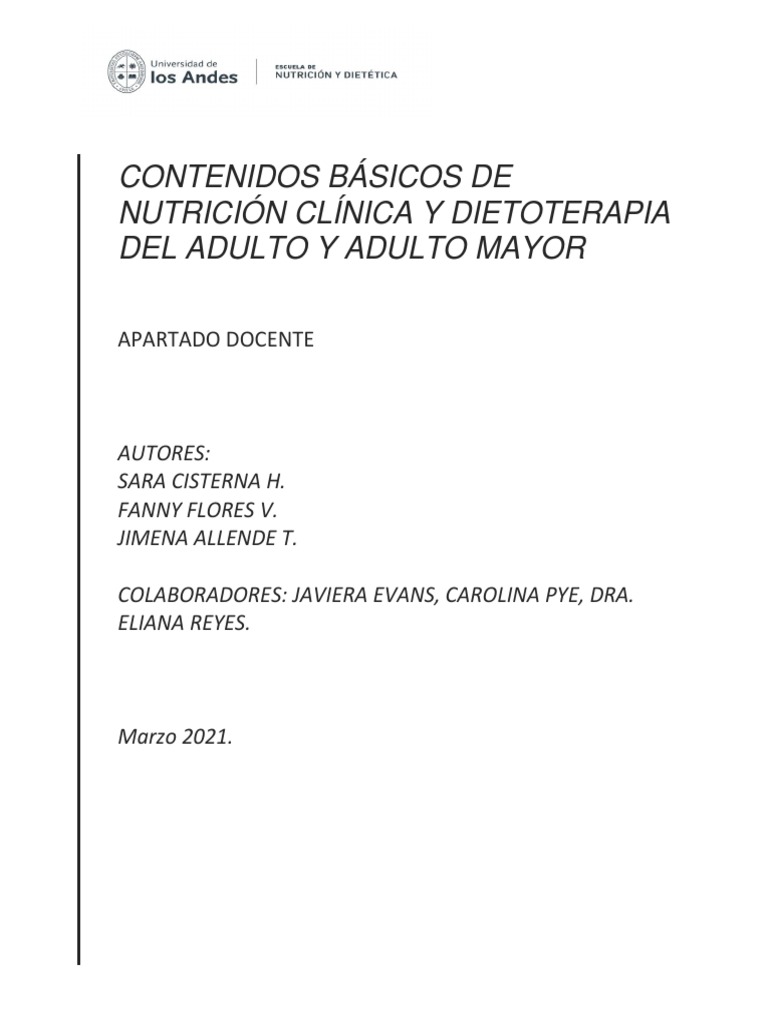 Universidad de los Andes

ESCUELA DE NUTRICIÓN Y DIETÉTICA

CONTENIDOS BÁSICOS DE NUTRICIÓN CLÍNICA Y DIETOTERAPIA DEL ADULTO Y ADULTO MAYOR

APARTADO DOCENTE

AUTORES:
SARA CISTERNA H.
FANNY FLORES V.
JIMENA ALLENDE T.

COLABORADORES: JAVIERA EVANS, CAROLINA PYE, DRA. ELIANA REYES.

Marzo 2021.